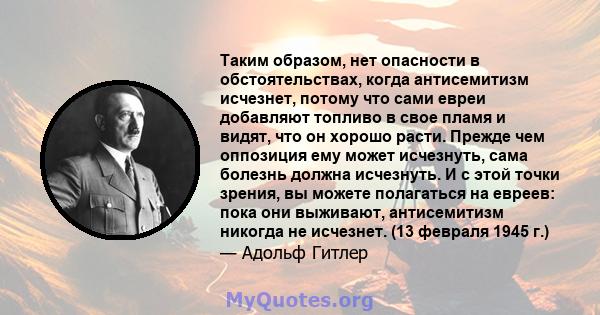 Таким образом, нет опасности в обстоятельствах, когда антисемитизм исчезнет, потому что сами евреи добавляют топливо в свое пламя и видят, что он хорошо расти. Прежде чем оппозиция ему может исчезнуть, сама болезнь должна исчезнуть. И с этой точки зрения, вы можете полагаться на евреев: пока они выживают, антисемитизм никогда не исчезнет. (13 февраля 1945 г.)
— Адольф Гитлер

MyQuotes.org